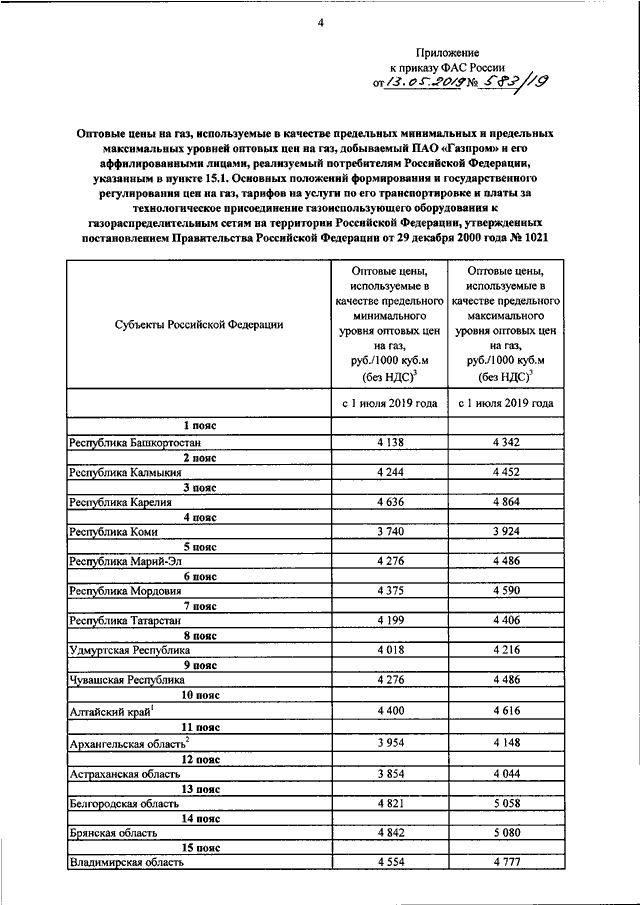 4

Приложение
к приказу ФАС России
от 13.05.2019 № 583/19

Оптовые цены на газ, используемые в качестве предельных минимальных и предельных максимальных уровней оптовых цен на газ, добываемый ПАО «Газпром» и его аффилированными лицами, реализуемый потребителям Российской Федерации, указанным в пункте 15.1. Основных положений формирования и государственного регулирования цен на газ, тарифов на услуги по его транспортировке и платы за технологическое присоединение газоиспользующего оборудования к газораспределительным сетям на территории Российской Федерации, утвержденных постановлением Правительства Российской Федерации от 29 декабря 2000 года № 1021

| Субъекты Российской Федерации | Оптовые цены, используемые в качестве предельного минимального уровня оптовых цен на газ, руб./1000 куб.м (без НДС)$^3$ | Оптовые цены, используемые в качестве предельного максимального уровня оптовых цен на газ, руб./1000 куб.м (без НДС)$^3$ |
|---|---|---|
| | с 1 июля 2019 года | с 1 июля 2019 года |
| 1 пояс | | |
| Республика Башкортостан | 4 138 | 4 342 |
| 2 пояс | | |
| Республика Калмыкия | 4 244 | 4 452 |
| 3 пояс | | |
| Республика Карелия | 4 636 | 4 864 |
| 4 пояс | | |
| Республика Коми | 3 740 | 3 924 |
| 5 пояс | | |
| Республика Марий-Эл | 4 276 | 4 486 |
| 6 пояс | | |
| Республика Мордовия | 4 375 | 4 590 |
| 7 пояс | | |
| Республика Татарстан | 4 199 | 4 406 |
| 8 пояс | | |
| Удмуртская Республика | 4 018 | 4 216 |
| 9 пояс | | |
| Чувашская Республика | 4 276 | 4 486 |
| 10 пояс | | |
| Алтайский край$^1$ | 4 400 | 4 616 |
| 11 пояс | | |
| Архангельская область$^2$ | 3 954 | 4 148 |
| 12 пояс | | |
| Астраханская область | 3 854 | 4 044 |
| 13 пояс | | |
| Белгородская область | 4 821 | 5 058 |
| 14 пояс | | |
| Брянская область | 4 842 | 5 080 |
| 15 пояс | | |
| Владимирская область | 4 554 | 4 777 |